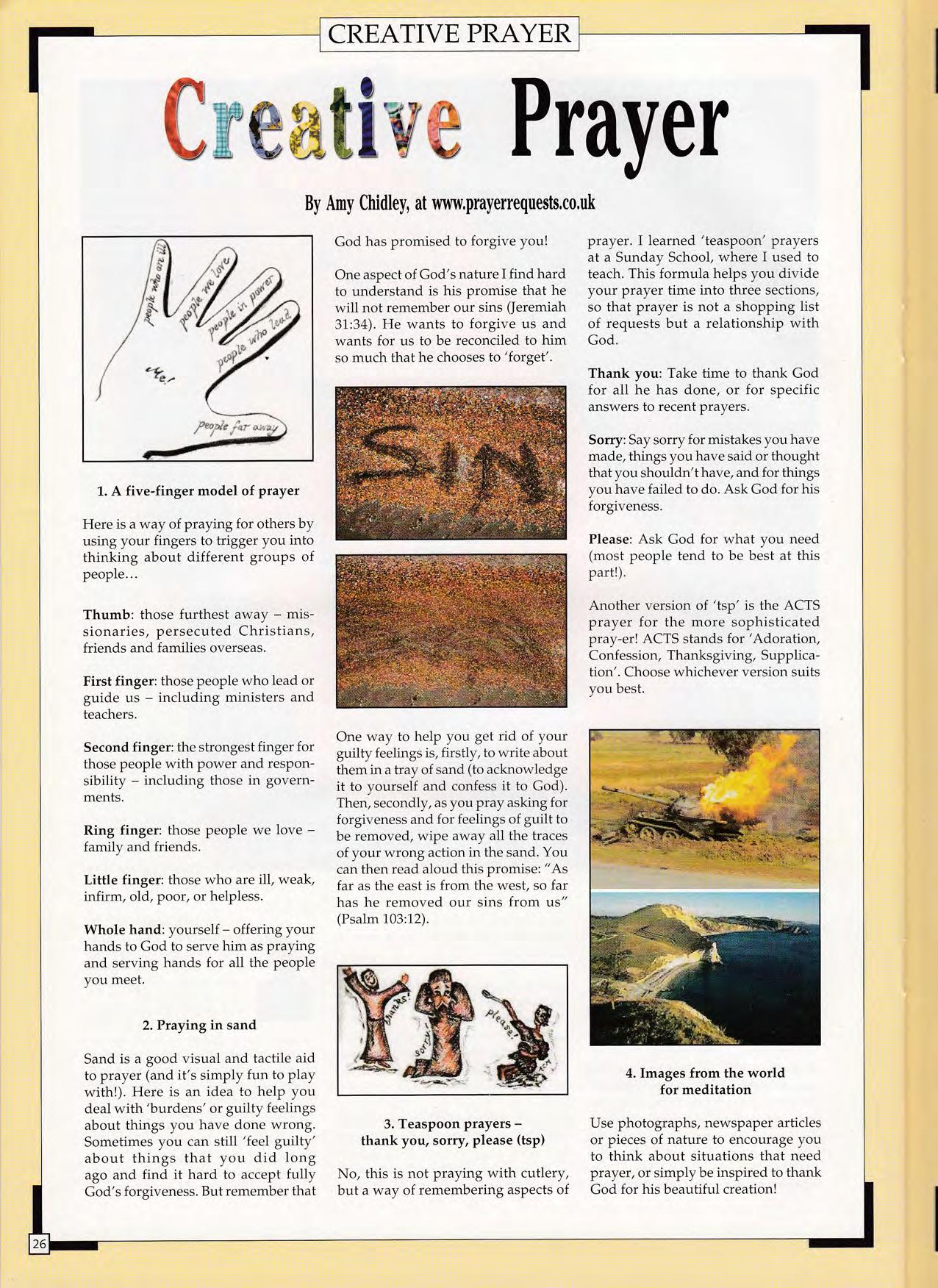 CREATIVE PRAYER

Creative Prayer

By Amy Chidley, at www.prayerrequests.co.uk

people who are ill
people we love
people in power
people who lead
Me!
people far away

1. A five-finger model of prayer

Here is a way of praying for others by using your fingers to trigger you into thinking about different groups of people...

Thumb: those furthest away – missionaries, persecuted Christians, friends and families overseas.

First finger: those people who lead or guide us – including ministers and teachers.

Second finger: the strongest finger for those people with power and responsibility – including those in governments.

Ring finger: those people we love – family and friends.

Little finger: those who are ill, weak, infirm, old, poor, or helpless.

Whole hand: yourself – offering your hands to God to serve him as praying and serving hands for all the people you meet.

2. Praying in sand

Sand is a good visual and tactile aid to prayer (and it's simply fun to play with!). Here is an idea to help you deal with 'burdens' or guilty feelings about things you have done wrong. Sometimes you can still 'feel guilty' about things that you did long ago and find it hard to accept fully God's forgiveness. But remember that God has promised to forgive you!

One aspect of God's nature I find hard to understand is his promise that he will not remember our sins (Jeremiah 31:34). He wants to forgive us and wants for us to be reconciled to him so much that he chooses to 'forget'.

SIN

One way to help you get rid of your guilty feelings is, firstly, to write about them in a tray of sand (to acknowledge it to yourself and confess it to God). Then, secondly, as you pray asking for forgiveness and for feelings of guilt to be removed, wipe away all the traces of your wrong action in the sand. You can then read aloud this promise: "As far as the east is from the west, so far has he removed our sins from us" (Psalm 103:12).

thanks! sorry please!

3. Teaspoon prayers – thank you, sorry, please (tsp)

No, this is not praying with cutlery, but a way of remembering aspects of prayer. I learned 'teaspoon' prayers at a Sunday School, where I used to teach. This formula helps you divide your prayer time into three sections, so that prayer is not a shopping list of requests but a relationship with God.

Thank you: Take time to thank God for all he has done, or for specific answers to recent prayers.

Sorry: Say sorry for mistakes you have made, things you have said or thought that you shouldn't have, and for things you have failed to do. Ask God for his forgiveness.

Please: Ask God for what you need (most people tend to be best at this part!).

Another version of 'tsp' is the ACTS prayer for the more sophisticated pray-er! ACTS stands for 'Adoration, Confession, Thanksgiving, Supplication'. Choose whichever version suits you best.

4. Images from the world for meditation

Use photographs, newspaper articles or pieces of nature to encourage you to think about situations that need prayer, or simply be inspired to thank God for his beautiful creation!

26